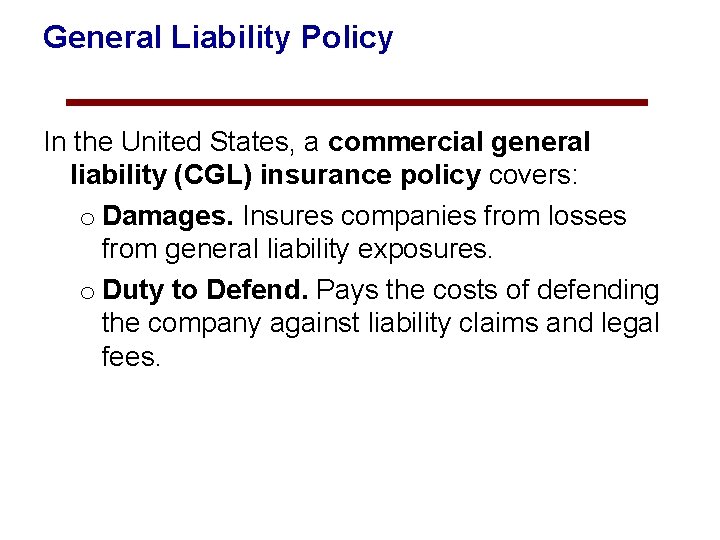 General Liability Policy

In the United States, a commercial general liability (CGL) insurance policy covers:

o Damages. Insures companies from losses from general liability exposures.

o Duty to Defend. Pays the costs of defending the company against liability claims and legal fees.